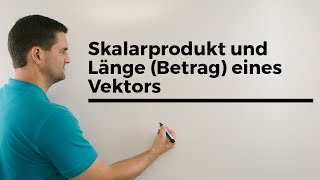 Skalarprodukt und Länge (Betrag) eines Vektors